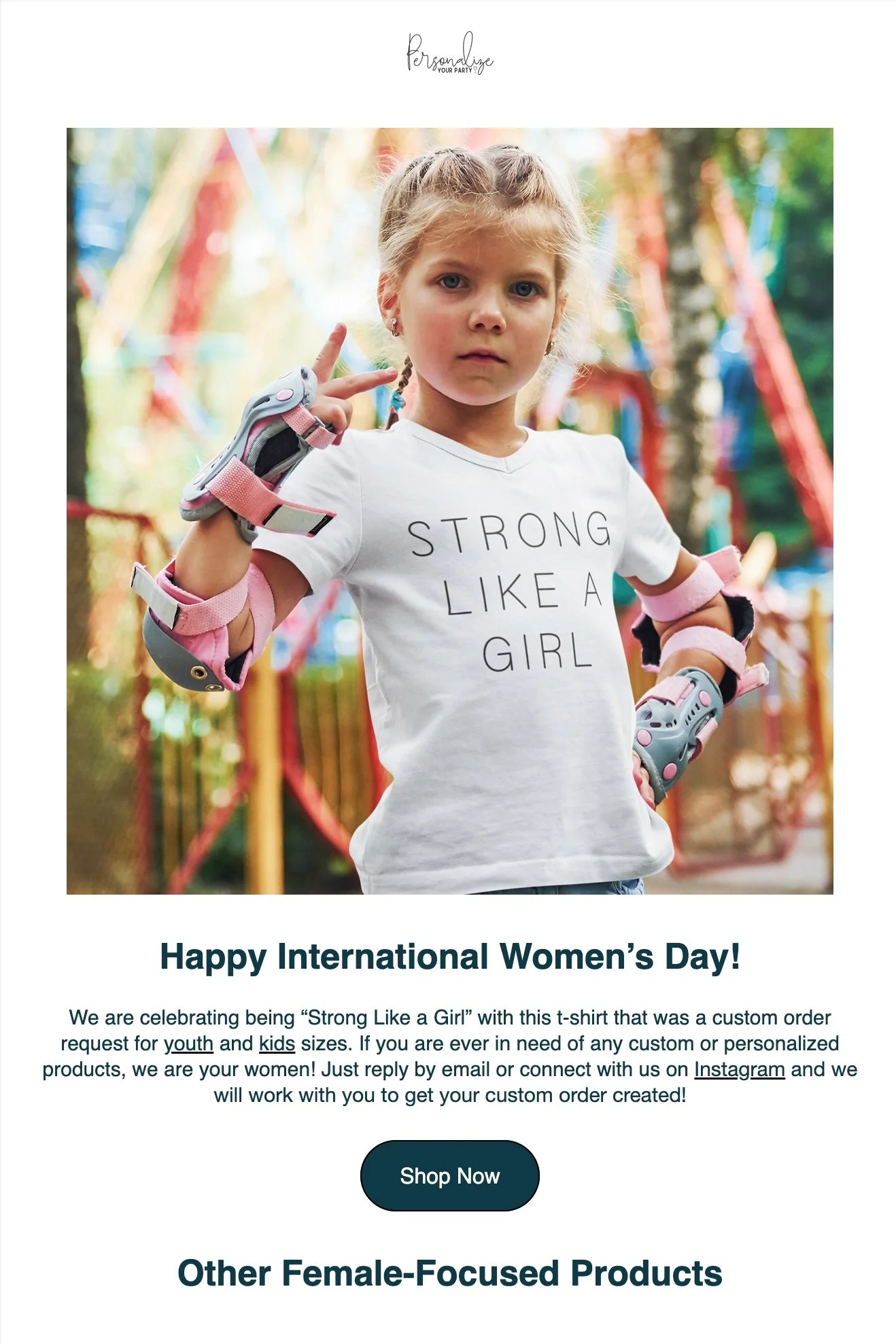 Personalize
YOUR PARTY

STRONG
LIKE A
GIRL

Happy International Women's Day!

We are celebrating being "Strong Like a Girl" with this t-shirt that was a custom order request for youth and kids sizes. If you are ever in need of any custom or personalized products, we are your women! Just reply by email or connect with us on Instagram and we will work with you to get your custom order created!

Shop Now

Other Female-Focused Products